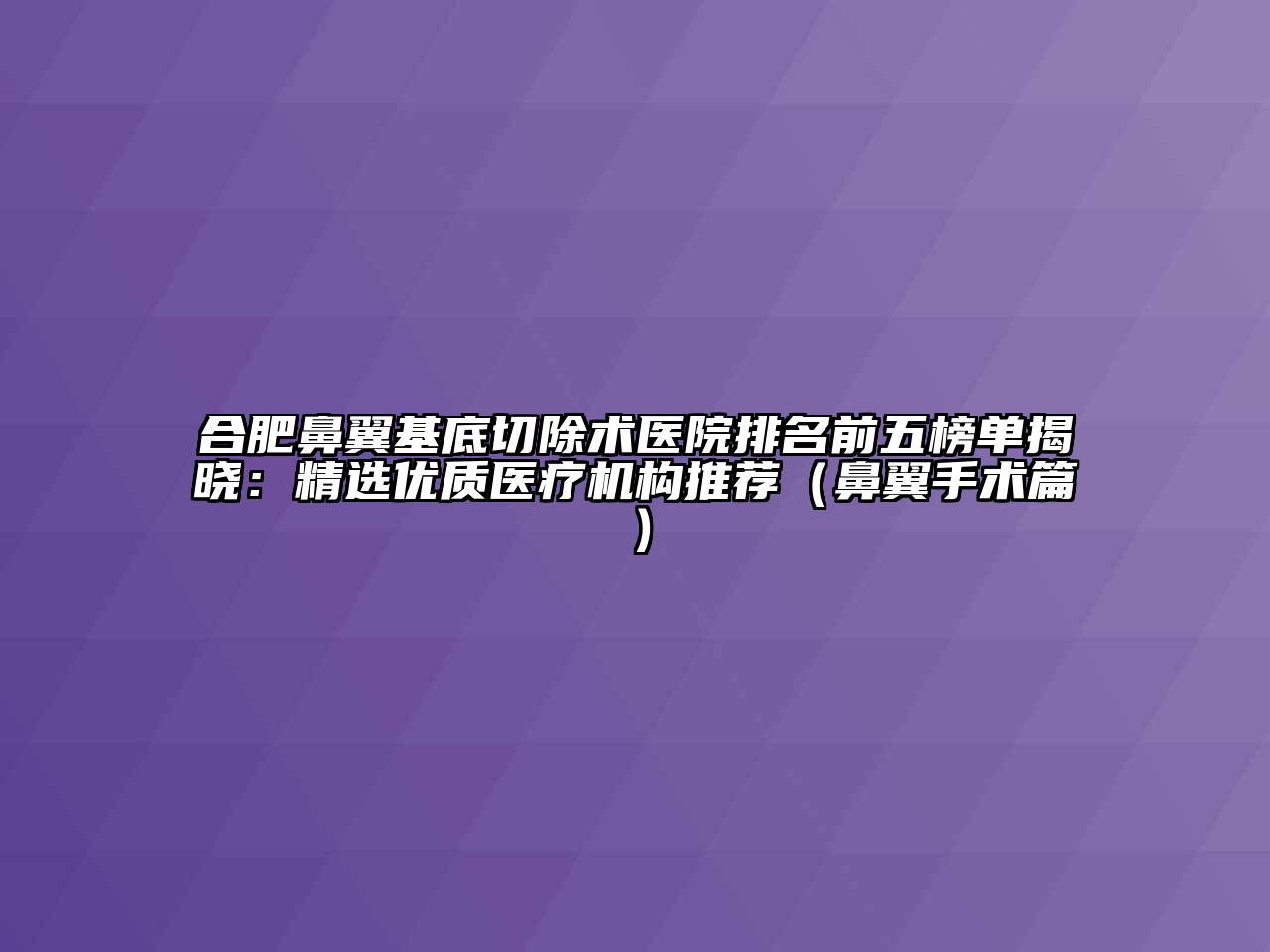 合肥鼻翼基底切除术医院排名前五榜单揭晓：精选优质医疗机构推荐（鼻翼手术篇）